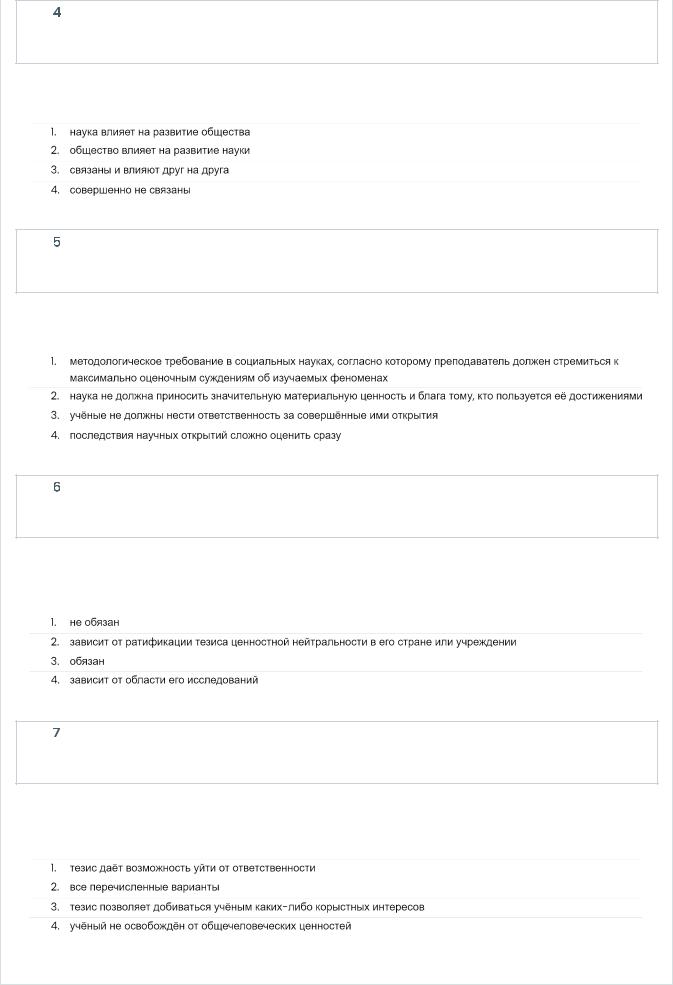 4

1. наука влияет на развитие общества
2. общество влияет на развитие науки
3. связаны и влияют друг на друга
4. совершенно не связаны

5

1. методологическое требование в социальных науках, согласно которому преподаватель должен стремиться к максимально оценочным суждениям об изучаемых феноменах
2. наука не должна приносить значительную материальную ценность и блага тому, кто пользуется её достижениями
3. учёные не должны нести ответственность за совершённые ими открытия
4. последствия научных открытий сложно оценить сразу

6

1. не обязан
2. зависит от ратификации тезиса ценностной нейтральности в его стране или учреждении
3. обязан
4. зависит от области его исследований

7

1. тезис даёт возможность уйти от ответственности
2. все перечисленные варианты
3. тезис позволяет добиваться учёным каких-либо корыстных интересов
4. учёный не освобождён от общечеловеческих ценностей